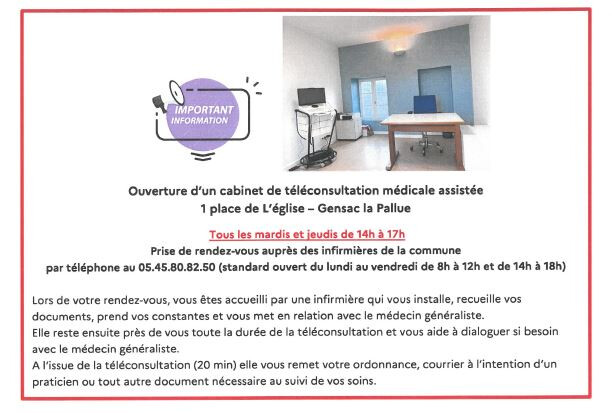 IMPORTANT INFORMATION

Ouverture d'un cabinet de téléconsultation médicale assistée
1 place de L'église – Gensac la Pallue

Tous les mardis et jeudis de 14h à 17h
Prise de rendez-vous auprès des infirmières de la commune
par téléphone au 05.45.80.82.50 (standard ouvert du lundi au vendredi de 8h à 12h et de 14h à 18h)

Lors de votre rendez-vous, vous êtes accueilli par une infirmière qui vous installe, recueille vos documents, prend vos constantes et vous met en relation avec le médecin généraliste.
Elle reste ensuite près de vous toute la durée de la téléconsultation et vous aide à dialoguer si besoin avec le médecin généraliste.
A l'issue de la téléconsultation (20 min) elle vous remet votre ordonnance, courrier à l'intention d'un praticien ou tout autre document nécessaire au suivi de vos soins.